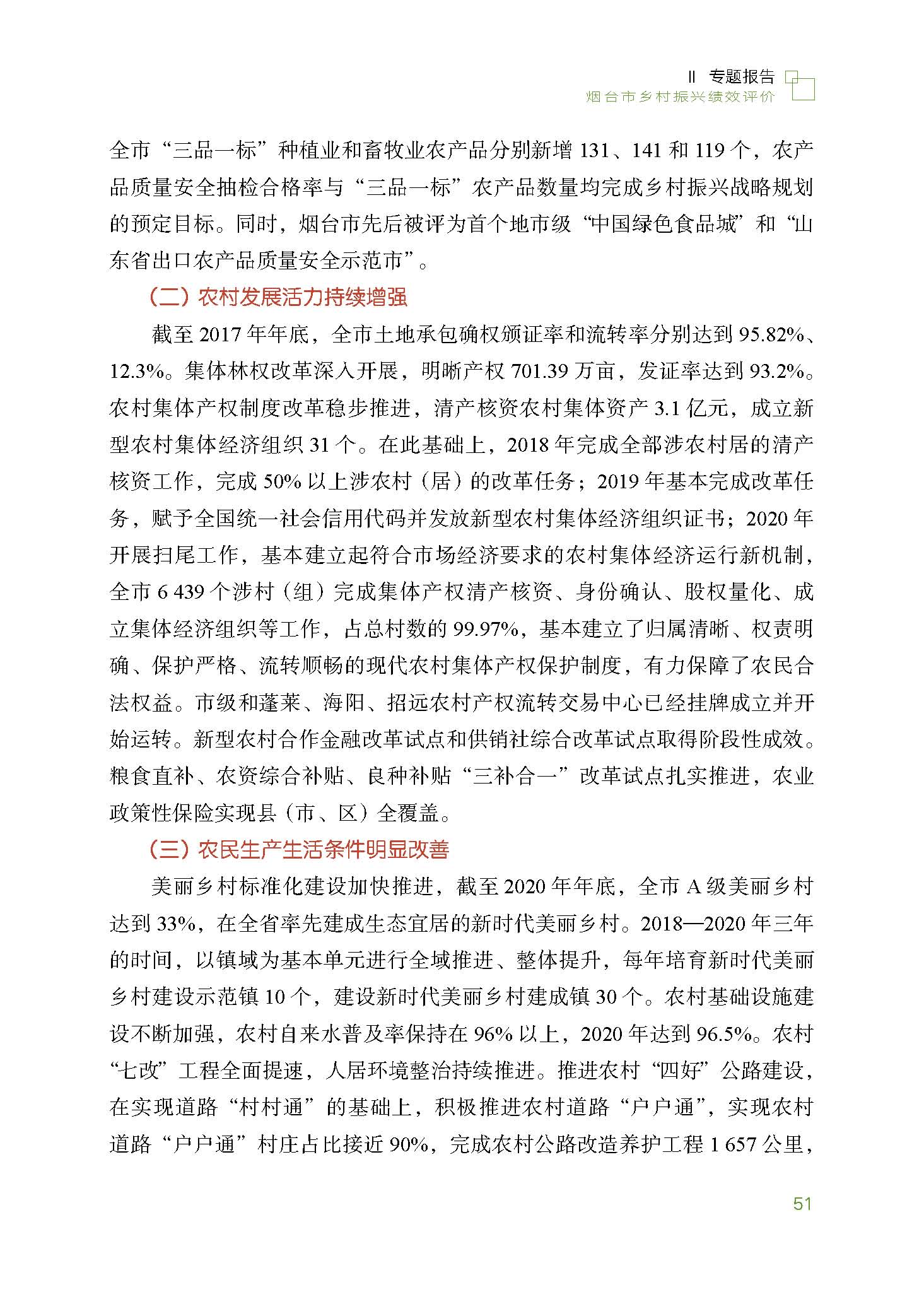 II 专题报告
烟台市乡村振兴绩效评价

全市“三品一标”种植业和畜牧业农产品分别新增 131、141 和 119 个，农产品质量安全抽检合格率与“三品一标”农产品数量均完成乡村振兴战略规划的预定目标。同时，烟台市先后被评为首个地市级“中国绿色食品城”和“山东省出口农产品质量安全示范市”。

（二）农村发展活力持续增强

截至 2017 年年底，全市土地承包确权颁证率和流转率分别达到 95.82%、12.3%。集体林权改革深入开展，明晰产权 701.39 万亩，发证率达到 93.2%。农村集体产权制度改革稳步推进，清产核资农村集体资产 3.1 亿元，成立新型农村集体经济组织 31 个。在此基础上，2018 年完成全部涉农村居的清产核资工作，完成 50% 以上涉农村（居）的改革任务；2019 年基本完成改革任务，赋予全国统一社会信用代码并发放新型农村集体经济组织证书；2020 年开展扫尾工作，基本建立起符合市场经济要求的农村集体经济运行新机制，全市 6 439 个涉村（组）完成集体产权清产核资、身份确认、股权量化、成立集体经济组织等工作，占总村数的 99.97%，基本建立了归属清晰、权责明确、保护严格、流转顺畅的现代农村集体产权保护制度，有力保障了农民合法权益。市级和蓬莱、海阳、招远农村产权流转交易中心已经挂牌成立并开始运转。新型农村合作金融改革试点和供销社综合改革试点取得阶段性成效。粮食直补、农资综合补贴、良种补贴“三补合一”改革试点扎实推进，农业政策性保险实现县（市、区）全覆盖。

（三）农民生产生活条件明显改善

美丽乡村标准化建设加快推进，截至 2020 年年底，全市 A 级美丽乡村达到 33%，在全省率先建成生态宜居的新时代美丽乡村。2018—2020 年三年的时间，以镇域为基本单元进行全域推进、整体提升，每年培育新时代美丽乡村建设示范镇 10 个，建设新时代美丽乡村建成镇 30 个。农村基础设施建设不断加强，农村自来水普及率保持在 96% 以上，2020 年达到 96.5%。农村“七改”工程全面提速，人居环境整治持续推进。推进农村“四好”公路建设，在实现道路“村村通”的基础上，积极推进农村道路“户户通”，实现农村道路“户户通”村庄占比接近 90%，完成农村公路改造养护工程 1 657 公里，

51